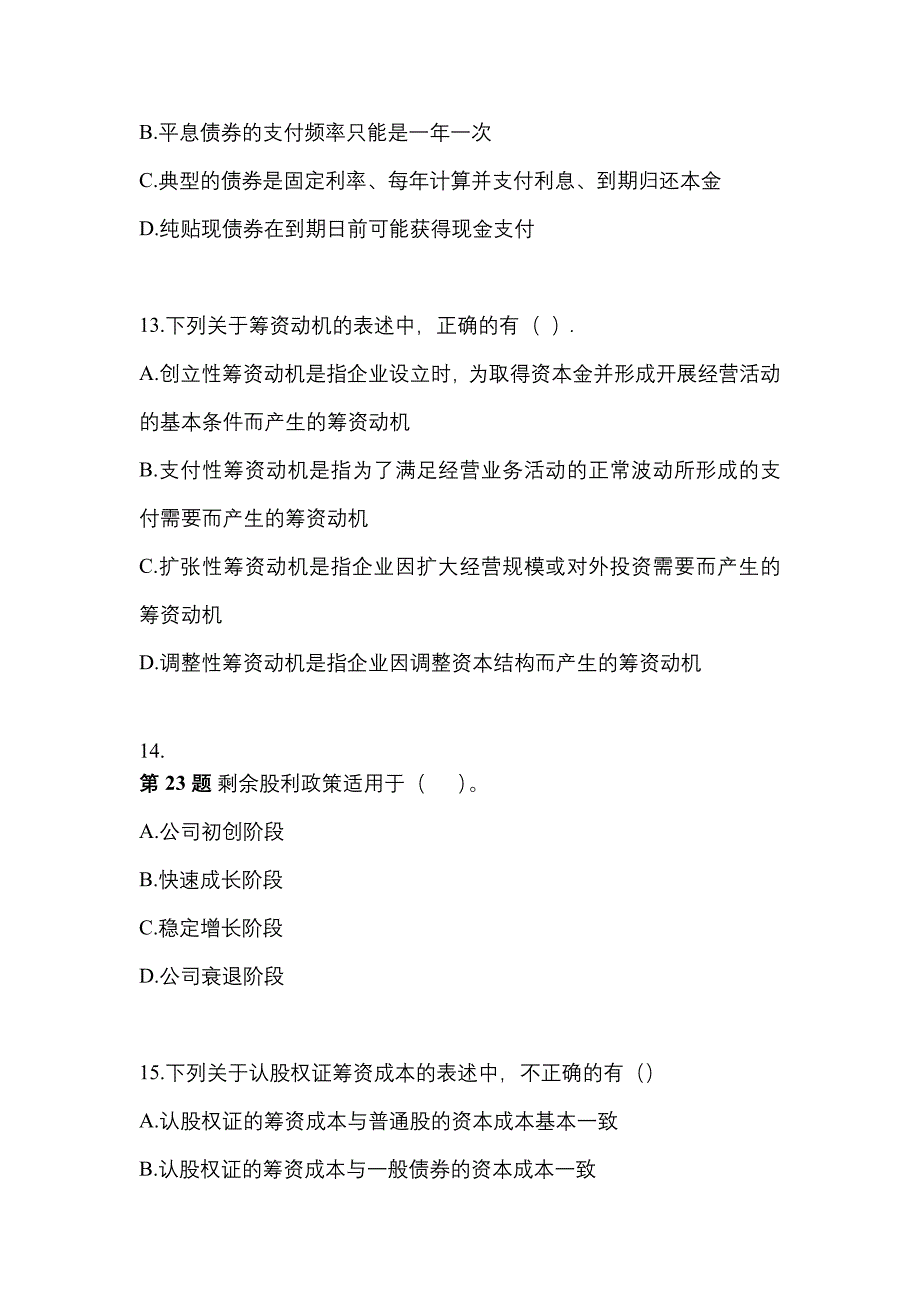 B.平息债券的支付频率只能是一年一次

C.典型的债券是固定利率、每年计算并支付利息、到期归还本金

D.纯贴现债券在到期日前可能获得现金支付

13.下列关于筹资动机的表述中，正确的有（ ）.

A.创立性筹资动机是指企业设立时，为取得资本金并形成开展经营活动的基本条件而产生的筹资动机

B.支付性筹资动机是指为了满足经营业务活动的正常波动所形成的支付需要而产生的筹资动机

C.扩张性筹资动机是指企业因扩大经营规模或对外投资需要而产生的筹资动机

D.调整性筹资动机是指企业因调整资本结构而产生的筹资动机

14.
第 23 题 剩余股利政策适用于（　）。

A.公司初创阶段

B.快速成长阶段

C.稳定增长阶段

D.公司衰退阶段

15.下列关于认股权证筹资成本的表述中，不正确的有（）

A.认股权证的筹资成本与普通股的资本成本基本一致

B.认股权证的筹资成本与一般债券的资本成本一致